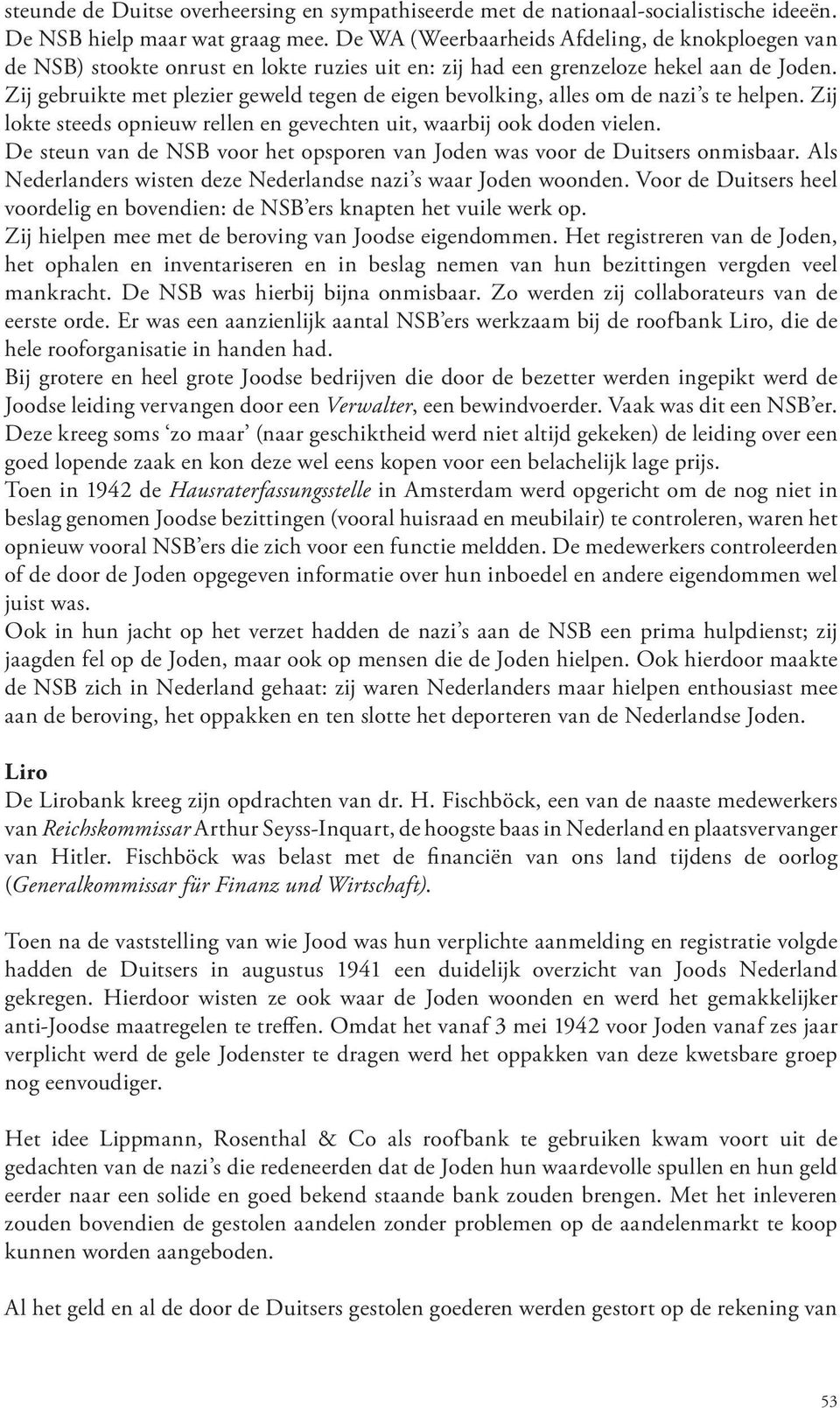 steunde de Duitse overheersing en sympathiseerde met de nationaal-socialistische ideeën. De NSB hielp maar wat graag mee. De WA (Weerbaarheids Afdeling, de knokploegen van de NSB) stookte onrust en lokte ruzies uit en: zij had een grenzeloze hekel aan de Joden. Zij gebruikte met plezier geweld tegen de eigen bevolking, alles om de nazi's te helpen. Zij lokte steeds opnieuw rellen en gevechten uit, waarbij ook doden vielen.
De steun van de NSB voor het opsporen van Joden was voor de Duitsers onmisbaar. Als Nederlanders wisten deze Nederlandse nazi's waar Joden woonden. Voor de Duitsers heel voordelig en bovendien: de NSB'ers knapten het vuile werk op.
Zij hielpen mee met de beroving van Joodse eigendommen. Het registreren van de Joden, het ophalen en inventariseren en in beslag nemen van hun bezittingen vergden veel mankracht. De NSB was hierbij bijna onmisbaar. Zo werden zij collaborateurs van de eerste orde. Er was een aanzienlijk aantal NSB'ers werkzaam bij de roofbank Liro, die de hele rooforganisatie in handen had.
Bij grotere en heel grote Joodse bedrijven die door de bezetter werden ingepikt werd de Joodse leiding vervangen door een Verwalter, een bewindvoerder. Vaak was dit een NSB'er. Deze kreeg soms 'zo maar' (naar geschiktheid werd niet altijd gekeken) de leiding over een goed lopende zaak en kon deze wel eens kopen voor een belachelijk lage prijs.
Toen in 1942 de Hausraterfassungsstelle in Amsterdam werd opgericht om de nog niet in beslag genomen Joodse bezittingen (vooral huisraad en meubilair) te controleren, waren het opnieuw vooral NSB'ers die zich voor een functie meldden. De medewerkers controleerden of de door de Joden opgegeven informatie over hun inboedel en andere eigendommen wel juist was.
Ook in hun jacht op het verzet hadden de nazi's aan de NSB een prima hulpdienst; zij jaagden fel op de Joden, maar ook op mensen die de Joden hielpen. Ook hierdoor maakte de NSB zich in Nederland gehaat: zij waren Nederlanders maar hielpen enthousiast mee aan de beroving, het oppakken en ten slotte het deporteren van de Nederlandse Joden.

Liro
De Lirobank kreeg zijn opdrachten van dr. H. Fischböck, een van de naaste medewerkers van Reichskommissar Arthur Seyss-Inquart, de hoogste baas in Nederland en plaatsvervanger van Hitler. Fischböck was belast met de financiën van ons land tijdens de oorlog (Generalkommissar für Finanz und Wirtschaft).

Toen na de vaststelling van wie Jood was hun verplichte aanmelding en registratie volgde hadden de Duitsers in augustus 1941 een duidelijk overzicht van Joods Nederland gekregen. Hierdoor wisten ze ook waar de Joden woonden en werd het gemakkelijker anti-Joodse maatregelen te treffen. Omdat het vanaf 3 mei 1942 voor Joden vanaf zes jaar verplicht werd de gele Jodenster te dragen werd het oppakken van deze kwetsbare groep nog eenvoudiger.

Het idee Lippmann, Rosenthal & Co als roofbank te gebruiken kwam voort uit de gedachten van de nazi's die redeneerden dat de Joden hun waardevolle spullen en hun geld eerder naar een solide en goed bekend staande bank zouden brengen. Met het inleveren zouden bovendien de gestolen aandelen zonder problemen op de aandelenmarkt te koop kunnen worden aangeboden.

Al het geld en al de door de Duitsers gestolen goederen werden gestort op de rekening van

53